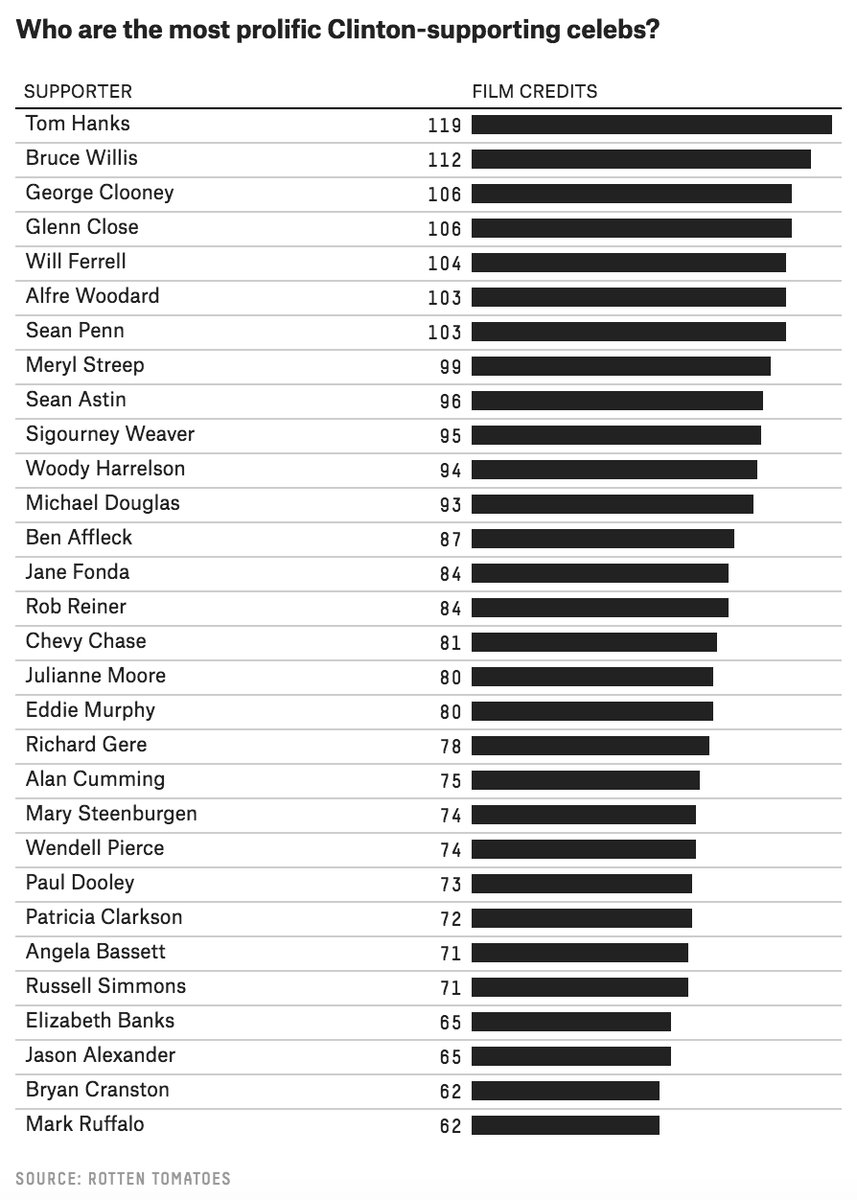 Who are the most prolific Clinton-supporting celebs?

| SUPPORTER | FILM CREDITS |
|---|---|
| Tom Hanks | 119 |
| Bruce Willis | 112 |
| George Clooney | 106 |
| Glenn Close | 106 |
| Will Ferrell | 104 |
| Alfre Woodard | 103 |
| Sean Penn | 103 |
| Meryl Streep | 99 |
| Sean Astin | 96 |
| Sigourney Weaver | 95 |
| Woody Harrelson | 94 |
| Michael Douglas | 93 |
| Ben Affleck | 87 |
| Jane Fonda | 84 |
| Rob Reiner | 84 |
| Chevy Chase | 81 |
| Julianne Moore | 80 |
| Eddie Murphy | 80 |
| Richard Gere | 78 |
| Alan Cumming | 75 |
| Mary Steenburgen | 74 |
| Wendell Pierce | 74 |
| Paul Dooley | 73 |
| Patricia Clarkson | 72 |
| Angela Bassett | 71 |
| Russell Simmons | 71 |
| Elizabeth Banks | 65 |
| Jason Alexander | 65 |
| Bryan Cranston | 62 |
| Mark Ruffalo | 62 |

SOURCE: ROTTEN TOMATOES